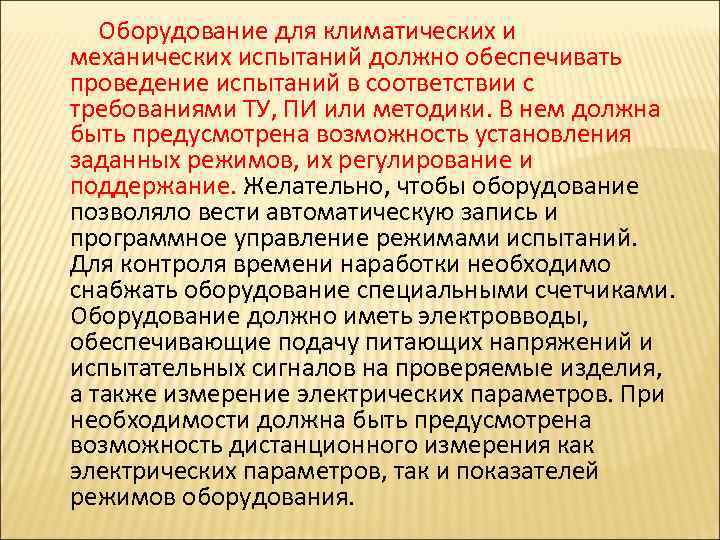 Оборудование для климатических и механических испытаний должно обеспечивать проведение испытаний в соответствии с требованиями ТУ, ПИ или методики. В нем должна быть предусмотрена возможность установления заданных режимов, их регулирование и поддержание. Желательно, чтобы оборудование позволяло вести автоматическую запись и программное управление режимами испытаний. Для контроля времени наработки необходимо снабжать оборудование специальными счетчиками. Оборудование должно иметь электровводы, обеспечивающие подачу питающих напряжений и испытательных сигналов на проверяемые изделия, а также измерение электрических параметров. При необходимости должна быть предусмотрена возможность дистанционного измерения как электрических параметров, так и показателей режимов оборудования.